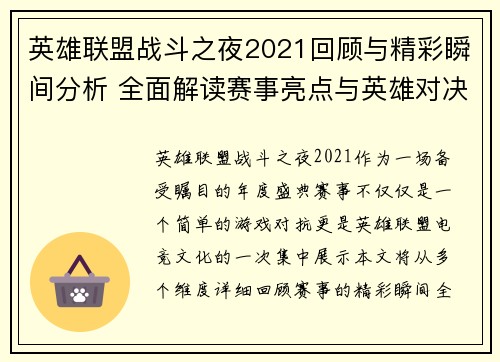 英雄联盟战斗之夜2021回顾与精彩瞬间分析 全面解读赛事亮点与英雄对决

英雄联盟战斗之夜2021作为一场备受瞩目的年度盛典赛事不仅仅是一个简单的游戏对抗更是英雄联盟电竞文化的一次集中展示本文将从多个维度详细回顾赛事的精彩瞬间全